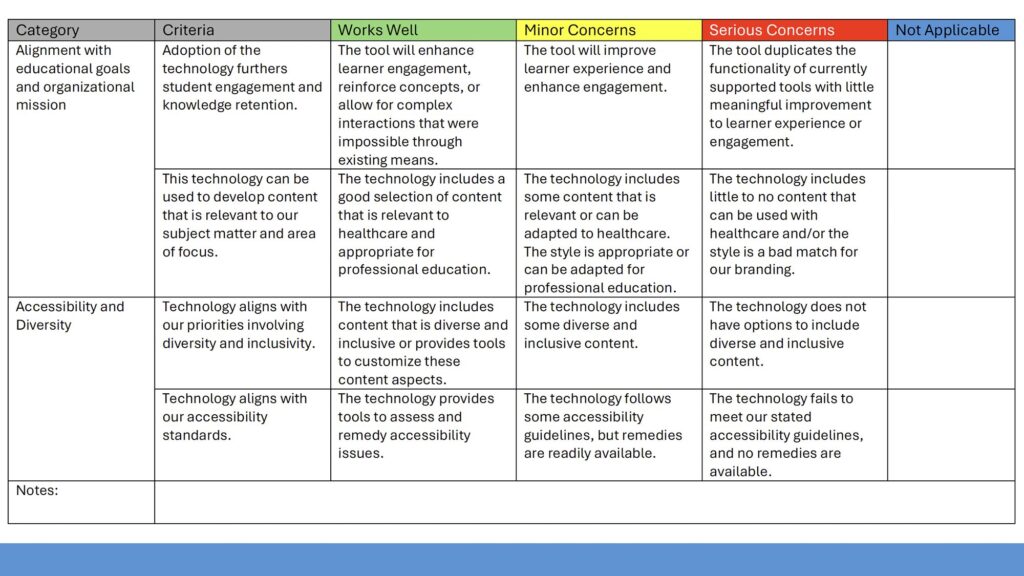 | Category | Criteria | Works Well | Minor Concerns | Serious Concerns | Not Applicable |
|---|---|---|---|---|---|
| Alignment with educational goals and organizational mission | Adoption of the technology furthers student engagement and knowledge retention. | The tool will enhance learner engagement, reinforce concepts, or allow for complex interactions that were impossible through existing means. | The tool will improve learner experience and enhance engagement. | The tool duplicates the functionality of currently supported tools with little meaningful improvement to learner experience or engagement. | |
| | This technology can be used to develop content that is relevant to our subject matter and area of focus. | The technology includes a good selection of content that is relevant to healthcare and appropriate for professional education. | The technology includes some content that is relevant or can be adapted to healthcare. The style is appropriate or can be adapted for professional education. | The technology includes little to no content that can be used with healthcare and/or the style is a bad match for our branding. | |
| Accessibility and Diversity | Technology aligns with our priorities involving diversity and inclusivity. | The technology includes content that is diverse and inclusive or provides tools to customize these content aspects. | The technology includes some diverse and inclusive content. | The technology does not have options to include diverse and inclusive content. | |
| | Technology aligns with our accessibility standards. | The technology provides tools to assess and remedy accessibility issues. | The technology follows some accessibility guidelines, but remedies are readily available. | The technology fails to meet our stated accessibility guidelines, and no remedies are available. | |
| Notes: | | | | | |